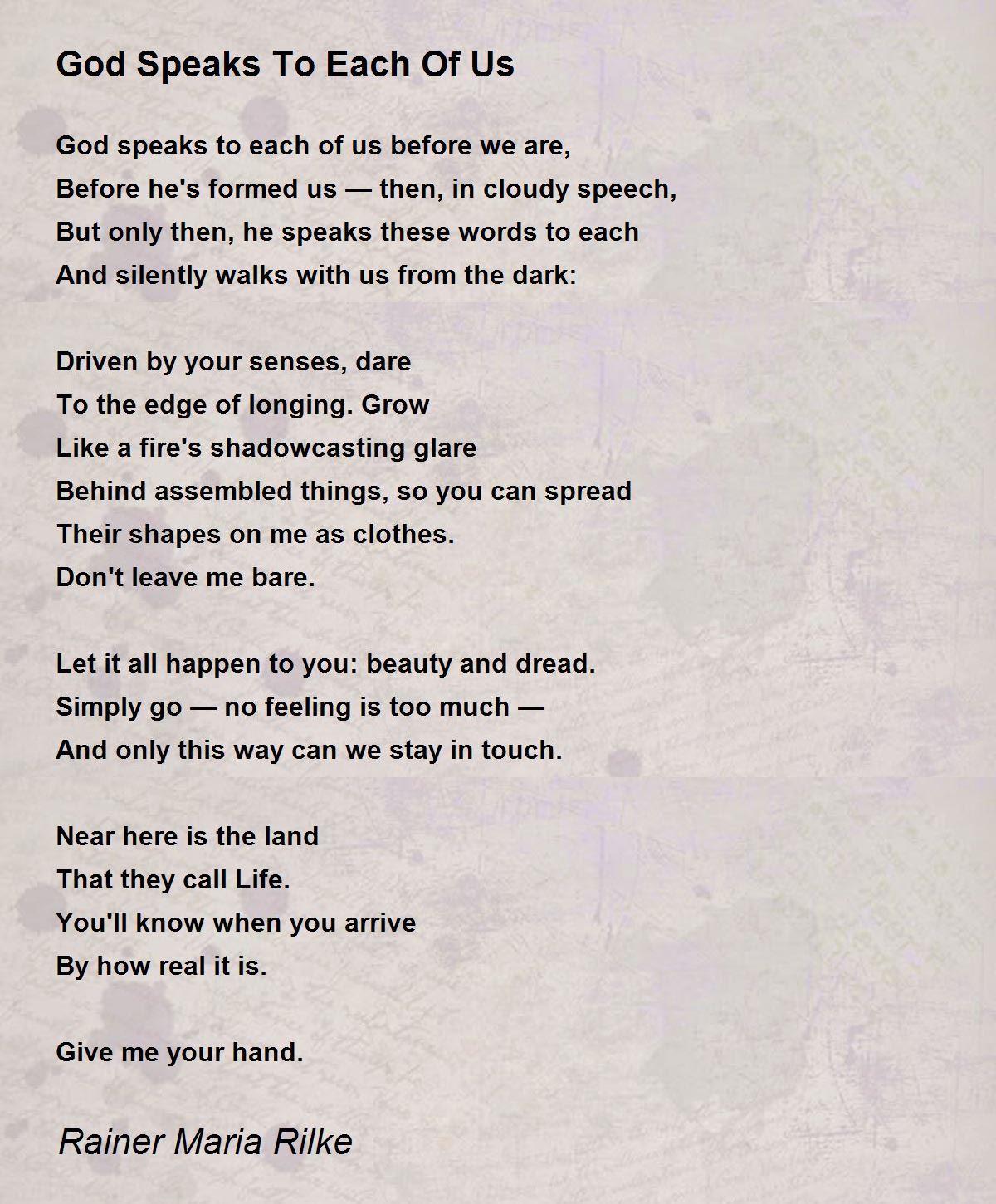 God Speaks To Each Of Us

God speaks to each of us before we are,
Before he's formed us — then, in cloudy speech,
But only then, he speaks these words to each
And silently walks with us from the dark:

Driven by your senses, dare
To the edge of longing. Grow
Like a fire's shadowcasting glare
Behind assembled things, so you can spread
Their shapes on me as clothes.
Don't leave me bare.

Let it all happen to you: beauty and dread.
Simply go — no feeling is too much —
And only this way can we stay in touch.

Near here is the land
That they call Life.
You'll know when you arrive
By how real it is.

Give me your hand.

Rainer Maria Rilke